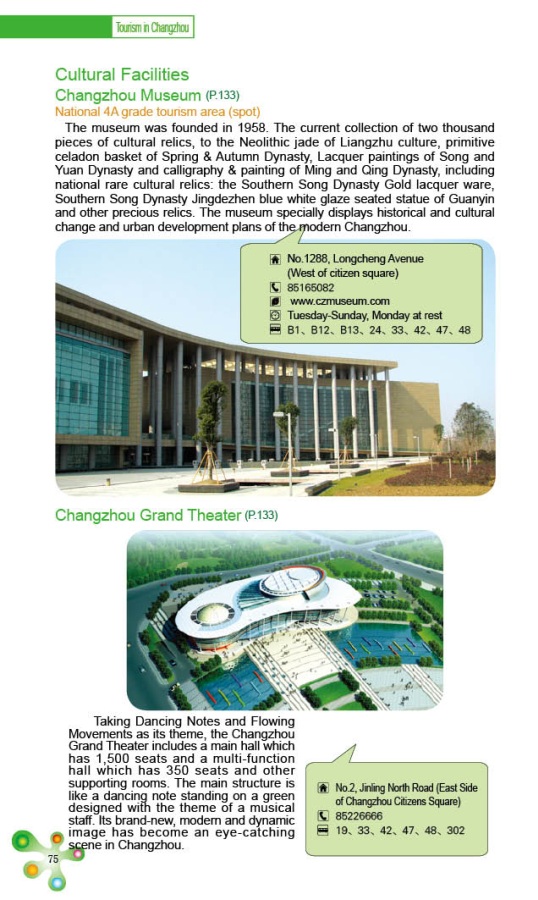 Tourism in Changzhou

Cultural Facilities

Changzhou Museum (P.133)

National 4A grade tourism area (spot)

The museum was founded in 1958. The current collection of two thousand pieces of cultural relics, to the Neolithic jade of Liangzhu culture, primitive celadon basket of Spring & Autumn Dynasty, Lacquer paintings of Song and Yuan Dynasty and calligraphy & painting of Ming and Qing Dynasty, including national rare cultural relics: the Southern Song Dynasty Gold lacquer ware, Southern Song Dynasty Jingdezhen blue white glaze seated statue of Guanyin and other precious relics. The museum specially displays historical and cultural change and urban development plans of the modern Changzhou.

No.1288, Longcheng Avenue (West of citizen square)
85165082
www.czmuseum.com
Tuesday-Sunday, Monday at rest
B1、B12、B13、24、33、42、47、48

Changzhou Grand Theater (P.133)

Taking Dancing Notes and Flowing Movements as its theme, the Changzhou Grand Theater includes a main hall which has 1,500 seats and a multi-function hall which has 350 seats and other supporting rooms. The main structure is like a dancing note standing on a green designed with the theme of a musical staff. Its brand-new, modern and dynamic image has become an eye-catching scene in Changzhou.

No.2, Jinling North Road (East Side of Changzhou Citizens Square)
85226666
19、33、42、47、48、302

75